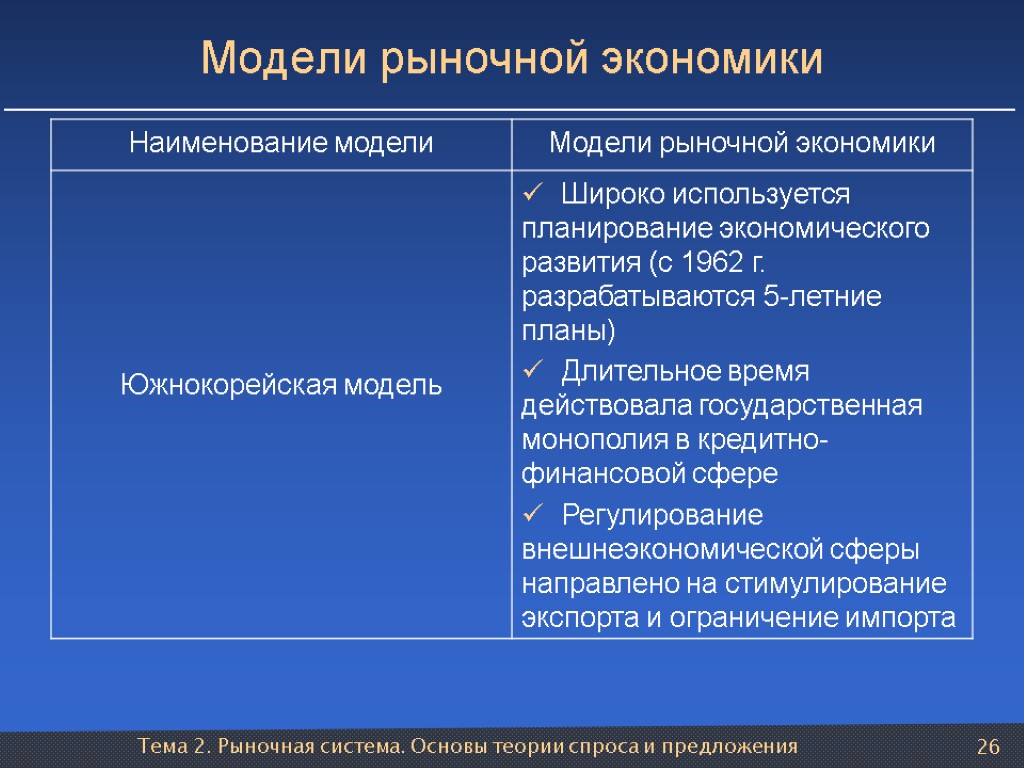 Модели рыночной экономики

| Наименование модели | Модели рыночной экономики |
|---|---|
| Южнокорейская модель | ✓ Широко используется планирование экономического развития (с 1962 г. разрабатываются 5-летние планы) ✓ Длительное время действовала государственная монополия в кредитно-финансовой сфере ✓ Регулирование внешнеэкономической сферы направлено на стимулирование экспорта и ограничение импорта |

Тема 2. Рыночная система. Основы теории спроса и предложения 26